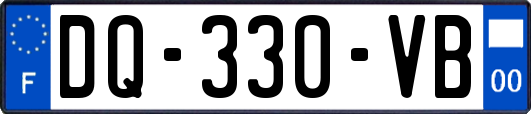 F
DQ-330-VB
00